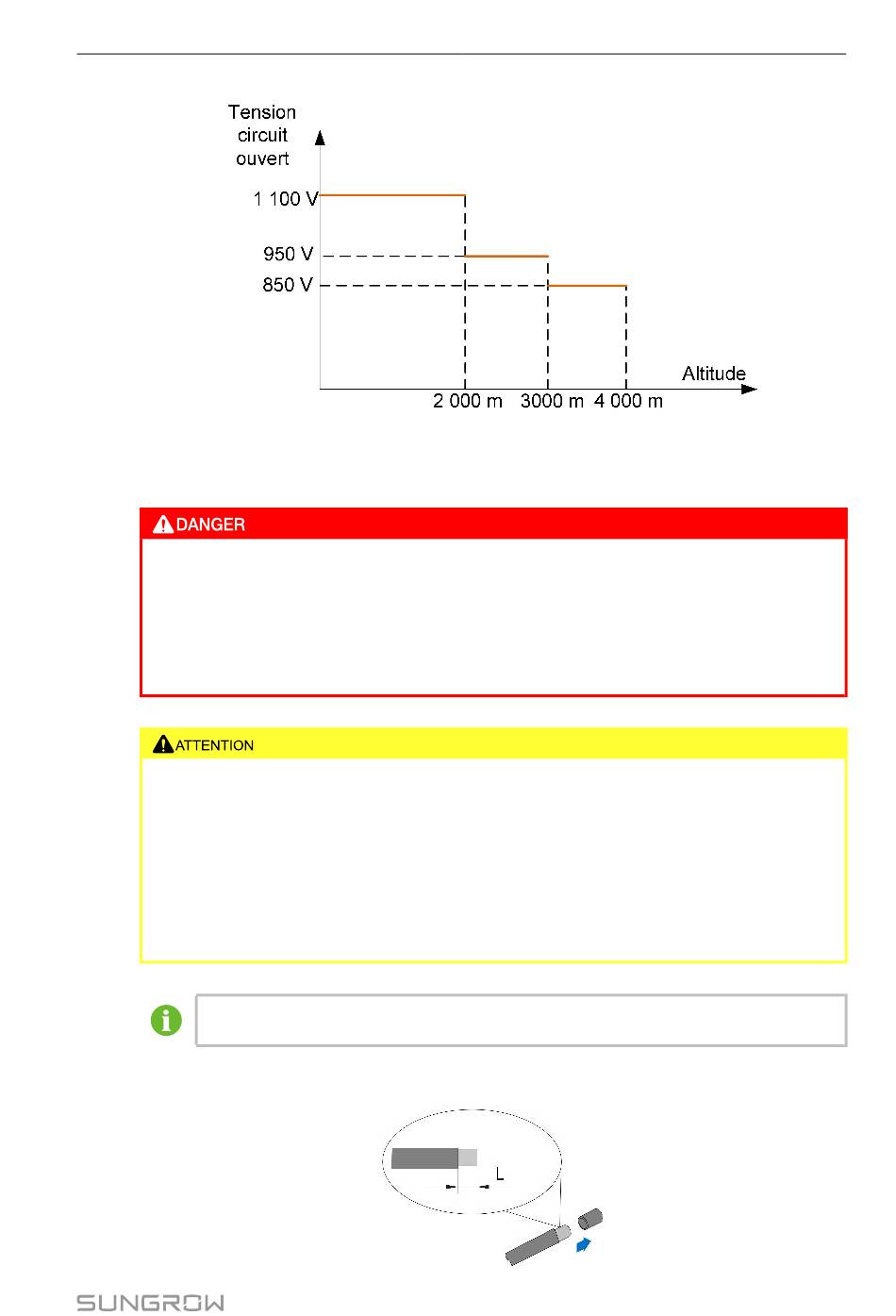 Tension circuit ouvert

1 100 V

950 V

850 V

Altitude

2 000 m

3000 m

4 000 m

DANGER

ATTENTION

L

SUNGROW